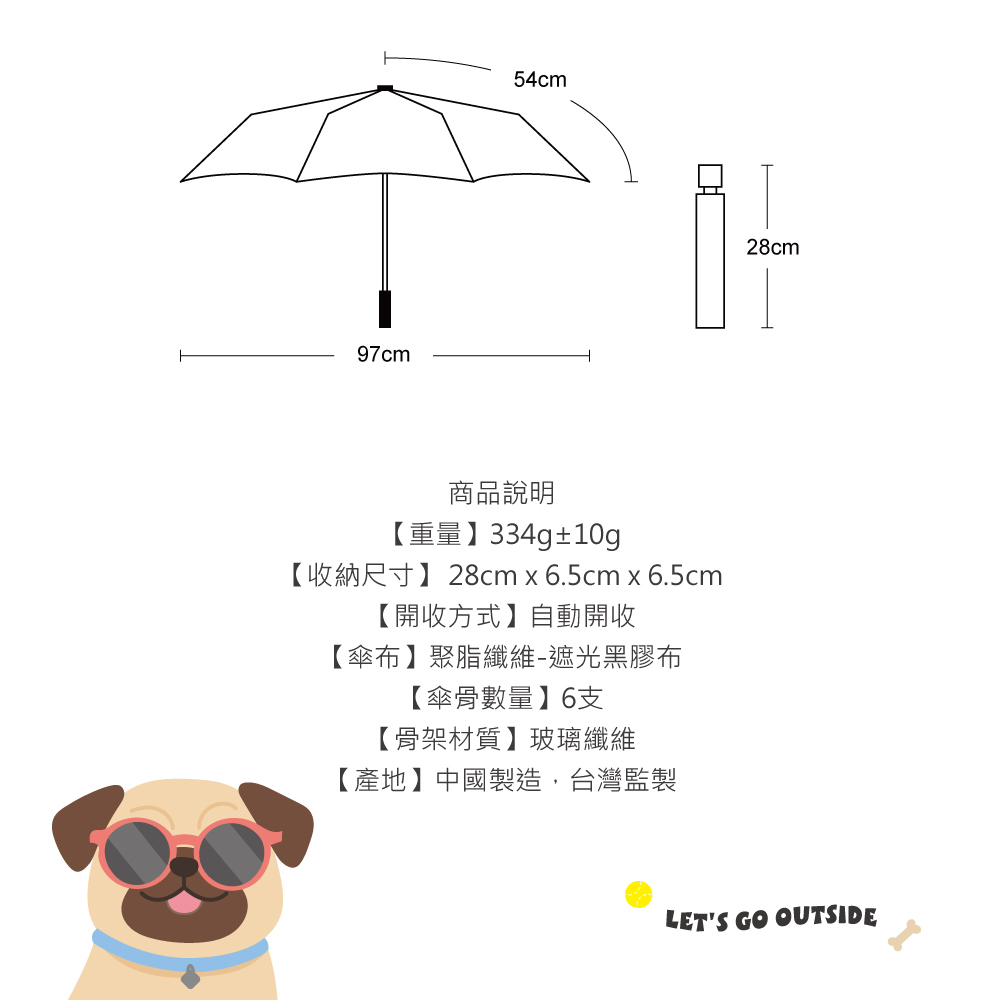 54cm

28cm

97cm

商品說明
【重量】334g±10g
【收納尺寸】 28cm x 6.5cm x 6.5cm
【開收方式】自動開收
【傘布】聚脂纖維-遮光黑膠布
【傘骨數量】6支
【骨架材質】玻璃纖維
【產地】中國製造，台灣監製

LET'S GO OUTSIDE